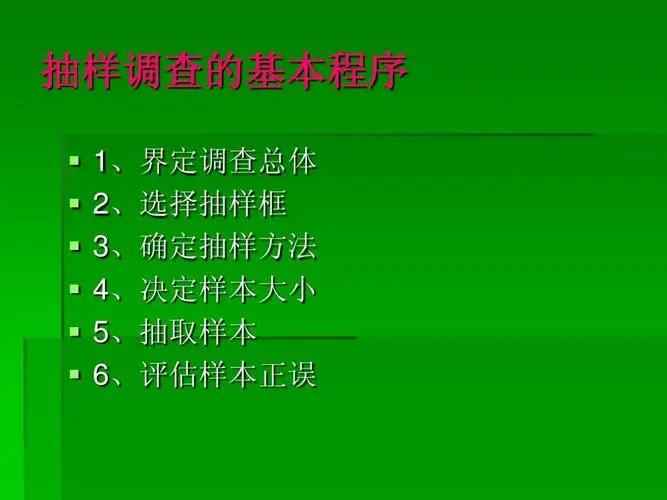 抽样调查的基本程序

1、界定调查总体
2、选择抽样框
3、确定抽样方法
4、决定样本大小
5、抽取样本
6、评估样本正误